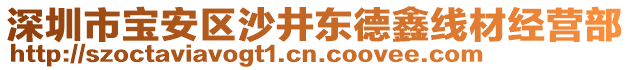 深圳市宝安区沙井东德鑫线材经营部
http://szoctaviavogt1.cn.coovee.com